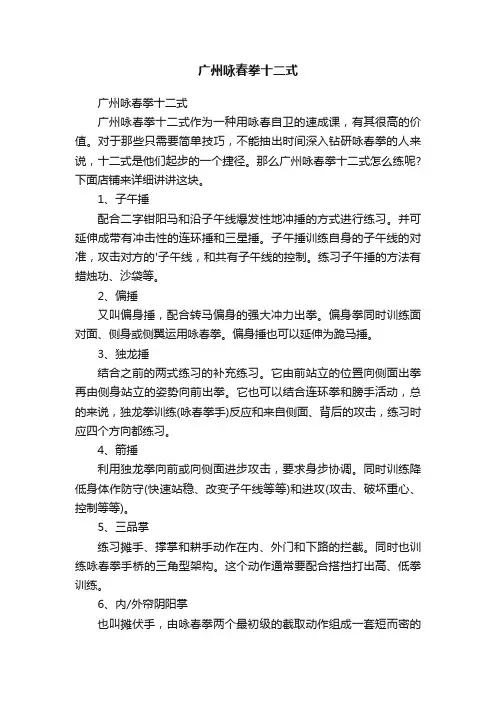 广州咏春拳十二式

广州咏春拳十二式

广州咏春拳十二式作为一种用咏春自卫的速成课，有其很高的价值。对于那些只需要简单技巧，不能抽出时间深入钻研咏春拳的人来说，十二式是他们起步的一个捷径。那么广州咏春拳十二式怎么练呢?下面店铺来详细讲讲这块。

1、子午捶

配合二字钳阳马和沿子午线爆发性地冲捶的方式进行练习。并可延伸成带有冲击性的连环捶和三星捶。子午捶训练自身的子午线的对准，攻击对方的'子午线，和共有子午线的控制。练习子午捶的方法有蜡烛功、沙袋等。

2、偏捶

又叫偏身捶，配合转马偏身的强大冲力出拳。偏身拳同时训练面对面、侧身或侧翼运用咏春拳。偏身捶也可以延伸为跪马捶。

3、独龙捶

结合之前的两式练习的补充练习。它由前站立的位置向侧面出拳再由侧身站立的姿势向前出拳。它也可以结合连环拳和膀手活动，总的来说，独龙拳训练(咏春拳手)反应和来自侧面、背后的攻击，练习时应四个方向都练习。

4、箭捶

利用独龙拳向前或向侧面进步攻击，要求身步协调。同时训练降低身体作防守(快速站稳、改变子午线等等)和进攻(攻击、破坏重心、控制等等)。

5、三品掌

练习摊手、撑掌和耕手动作在内、外门和下路的拦截。同时也训练咏春拳手桥的三角型架构。这个动作通常要配合搭挡打出高、低拳训练。

6、内/外帘阴阳掌

也叫摊伏手，由咏春拳两个最初级的截取动作组成一套短而密的